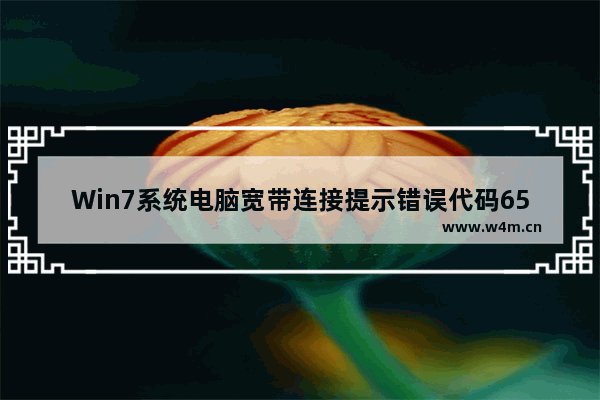 Win7系统电脑宽带连接提示错误代码65

www.w4m.cn